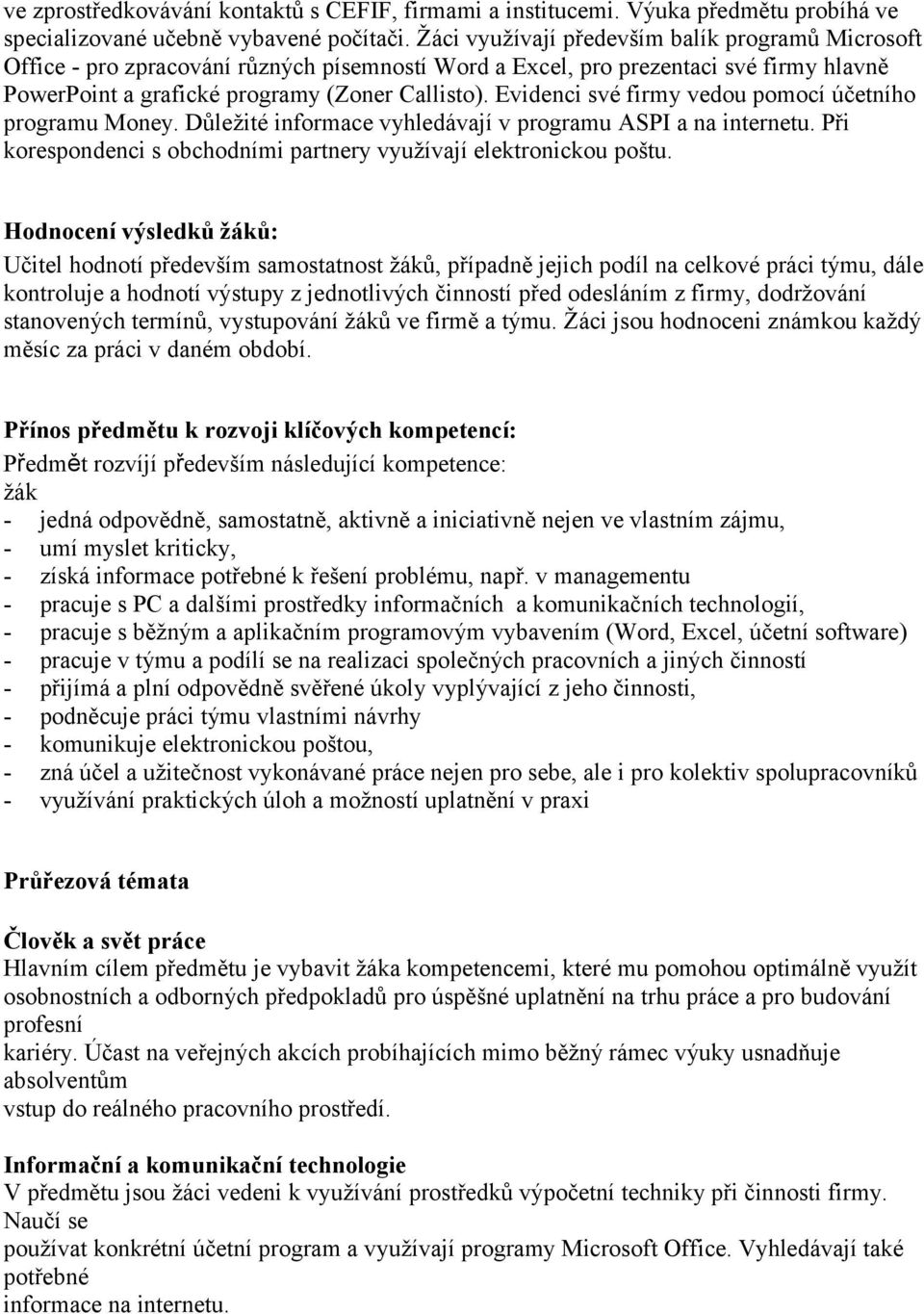 ve zprostředkovávání kontaktů s CEFIF, firmami a institucemi. Výuka předmětu probíhá ve specializované učebně vybavené počítači. Žáci využívají především balík programů Microsoft Office - pro zpracování různých písemností Word a Excel, pro prezentaci své firmy hlavně PowerPoint a grafické programy (Zoner Callisto). Evidenci své firmy vedou pomocí účetního programu Money. Důležité informace vyhledávají v programu ASPI a na internetu. Při korespondenci s obchodními partnery využívají elektronickou poštu.

Hodnocení výsledků žáků:
Učitel hodnotí především samostatnost žáků, případně jejich podíl na celkové práci týmu, dále kontroluje a hodnotí výstupy z jednotlivých činností před odesláním z firmy, dodržování stanovených termínů, vystupování žáků ve firmě a týmu. Žáci jsou hodnoceni známkou každý měsíc za práci v daném období.

Přínos předmětu k rozvoji klíčových kompetencí:
Předmět rozvíjí především následující kompetence:
žák
- jedná odpovědně, samostatně, aktivně a iniciativně nejen ve vlastním zájmu,
- umí myslet kriticky,
- získá informace potřebné k řešení problému, např. v managementu
- pracuje s PC a dalšími prostředky informačních a komunikačních technologií,
- pracuje s běžným a aplikačním programovým vybavením (Word, Excel, účetní software)
- pracuje v týmu a podílí se na realizaci společných pracovních a jiných činností
- přijímá a plní odpovědně svěřené úkoly vyplývající z jeho činnosti,
- podněcuje práci týmu vlastními návrhy
- komunikuje elektronickou poštou,
- zná účel a užitečnost vykonávané práce nejen pro sebe, ale i pro kolektiv spolupracovníků
- využívání praktických úloh a možností uplatnění v praxi

Průřezová témata

Člověk a svět práce
Hlavním cílem předmětu je vybavit žáka kompetencemi, které mu pomohou optimálně využít osobnostních a odborných předpokladů pro úspěšné uplatnění na trhu práce a pro budování profesní
kariéry. Účast na veřejných akcích probíhajících mimo běžný rámec výuky usnadňuje absolventům
vstup do reálného pracovního prostředí.

Informační a komunikační technologie
V předmětu jsou žáci vedeni k využívání prostředků výpočetní techniky při činnosti firmy. Naučí se
používat konkrétní účetní program a využívají programy Microsoft Office. Vyhledávají také potřebné
informace na internetu.